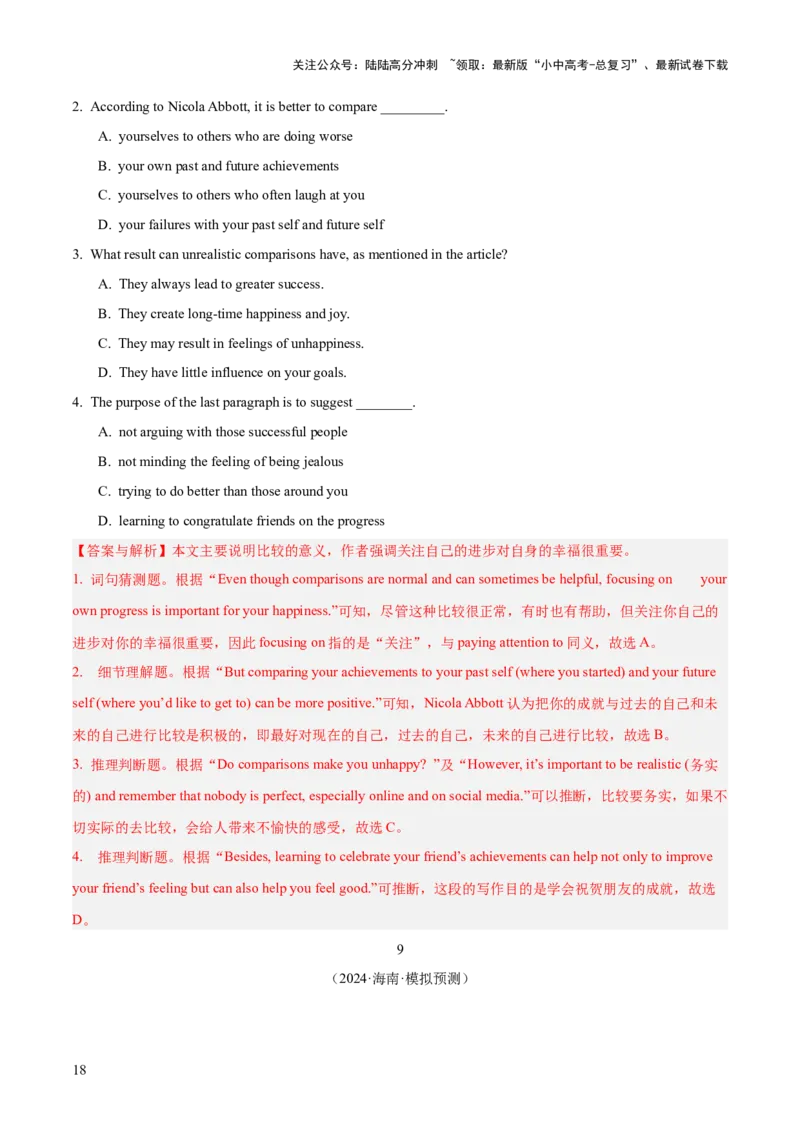 关注公众号：陆陆高分冲刺 ~领取：最新版“小中高考-总复习”、最新试卷下载

2. According to Nicola Abbott, it is better to compare _________.

A. yourselves to others who are doing worse

B. your own past and future achievements

C. yourselves to others who often laugh at you

D. your failures with your past self and future self

3. What result can unrealistic comparisons have, as mentioned in the article?

A. They always lead to greater success.

B. They create long-time happiness and joy.

C. They may result in feelings of unhappiness.

D. They have little influence on your goals.

4. The purpose of the last paragraph is to suggest ________.

A. not arguing with those successful people

B. not minding the feeling of being jealous

C. trying to do better than those around you

D. learning to congratulate friends on the progress

【答案与解析】本文主要说明比较的意义，作者强调关注自己的进步对自身的幸福很重要。

1. 词句猜测题。根据“Even though comparisons are normal and can sometimes be helpful, focusing on your own progress is important for your happiness.”可知，尽管这种比较很正常，有时也有帮助，但关注你自己的进步对你的幸福很重要，因此 focusing on 指的是“关注”，与 paying attention to 同义，故选 A。

2. 细节理解题。根据“But comparing your achievements to your past self (where you started) and your future self (where you’d like to get to) can be more positive.”可知，Nicola Abbott 认为把你的成就与过去的自己和未来的自己进行比较是积极的，即最好对现在的自己，过去的自己，未来的自己进行比较，故选 B。

3. 推理判断题。根据“Do comparisons make you unhappy? ”及“However, it’s important to be realistic (务实的) and remember that nobody is perfect, especially online and on social media.”可以推断，比较要务实，如果不切实际的去比较，会给人带来不愉快的感受，故选 C。

4. 推理判断题。根据“Besides, learning to celebrate your friend’s achievements can help not only to improve your friend’s feeling but can also help you feel good.”可推断，这段的写作目的是学会祝贺朋友的成就，故选 D。

9

（2024·海南·模拟预测）

18